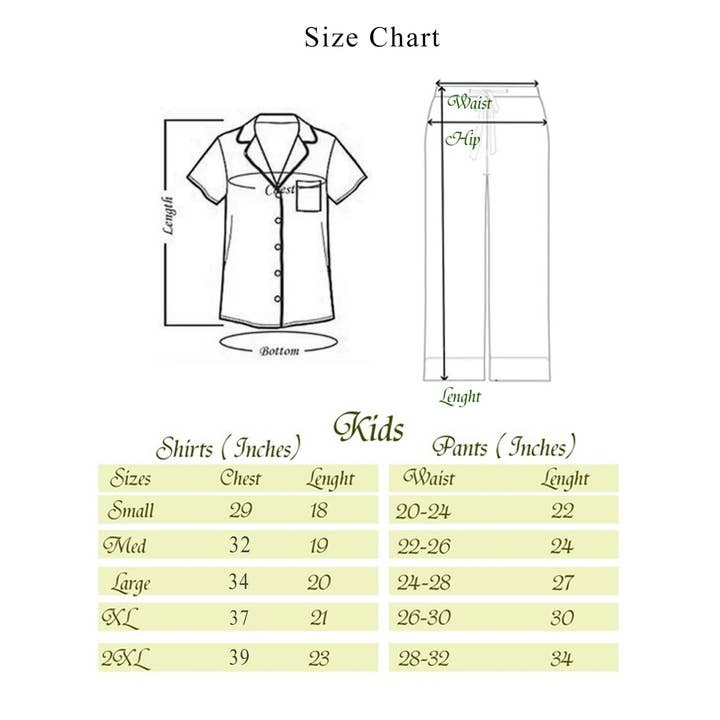 Size Chart

Length

Chest

Bottom

Waist

Hip

Lenght

Kids

Shirts ( Inches)

| Sizes | Chest | Lenght |
|---|---|---|
| Small | 29 | 18 |
| Med | 32 | 19 |
| Large | 34 | 20 |
| XL | 37 | 21 |
| 2XL | 39 | 23 |

Pants ( Inches)

| Waist | Lenght |
|---|---|
| 20-24 | 22 |
| 22-26 | 24 |
| 24-28 | 27 |
| 26-30 | 30 |
| 28-32 | 34 |